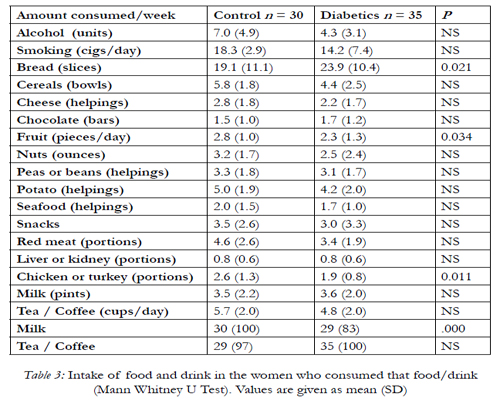 | Amount consumed/week | Control $n = 30$ | Diabetics $n = 35$ | $P$ |
|---|---|---|---|
| Alcohol (units) | 7.0 (4.9) | 4.3 (3.1) | NS |
| Smoking (cigs/day) | 18.3 (2.9) | 14.2 (7.4) | NS |
| Bread (slices) | 19.1 (11.1) | 23.9 (10.4) | 0.021 |
| Cereals (bowls) | 5.8 (1.8) | 4.4 (2.5) | NS |
| Cheese (helpings) | 2.8 (1.8) | 2.2 (1.7) | NS |
| Chocolate (bars) | 1.5 (1.0) | 1.7 (1.2) | NS |
| Fruit (pieces/day) | 2.8 (1.0) | 2.3 (1.3) | 0.034 |
| Nuts (ounces) | 3.2 (1.7) | 2.5 (2.4) | NS |
| Peas or beans (helpings) | 3.3 (1.8) | 3.1 (1.7) | NS |
| Potato (helpings) | 5.0 (1.9) | 4.2 (2.0) | NS |
| Seafood (helpings) | 2.0 (1.5) | 1.7 (1.0) | NS |
| Snacks | 3.5 (2.6) | 3.0 (3.3) | NS |
| Red meat (portions) | 4.6 (2.6) | 3.4 (1.9) | NS |
| Liver or kidney (portions) | 0.8 (0.6) | 0.8 (0.6) | NS |
| Chicken or turkey (portions) | 2.6 (1.3) | 1.9 (0.8) | 0.011 |
| Milk (pints) | 3.5 (2.2) | 3.6 (2.0) | NS |
| Tea / Coffee (cups/day) | 5.7 (2.0) | 4.8 (2.0) | NS |
| Milk | 30 (100) | 29 (83) | .000 |
| Tea / Coffee | 29 (97) | 35 (100) | NS |

Table 3: Intake of food and drink in the women who consumed that food/drink (Mann Whitney U Test). Values are given as mean (SD)